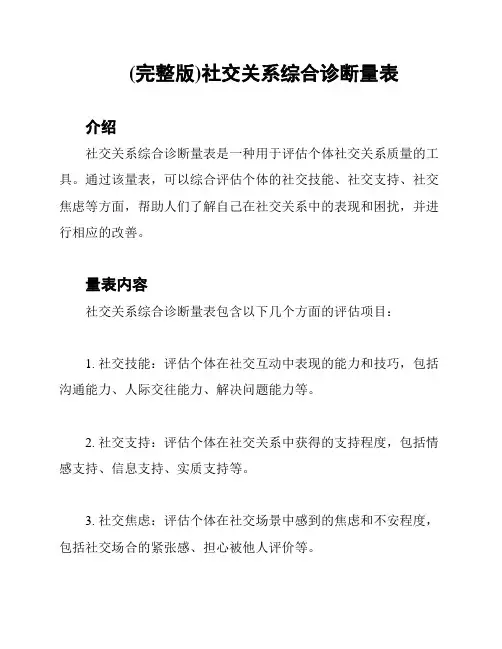 (完整版)社交关系综合诊断量表

介绍

社交关系综合诊断量表是一种用于评估个体社交关系质量的工具。通过该量表，可以综合评估个体的社交技能、社交支持、社交焦虑等方面，帮助人们了解自己在社交关系中的表现和困扰，并进行相应的改善。

量表内容

社交关系综合诊断量表包含以下几个方面的评估项目：

1. 社交技能：评估个体在社交互动中表现的能力和技巧，包括沟通能力、人际交往能力、解决问题能力等。

2. 社交支持：评估个体在社交关系中获得的支持程度，包括情感支持、信息支持、实质支持等。

3. 社交焦虑：评估个体在社交场景中感到的焦虑和不安程度，包括社交场合的紧张感、担心被他人评价等。